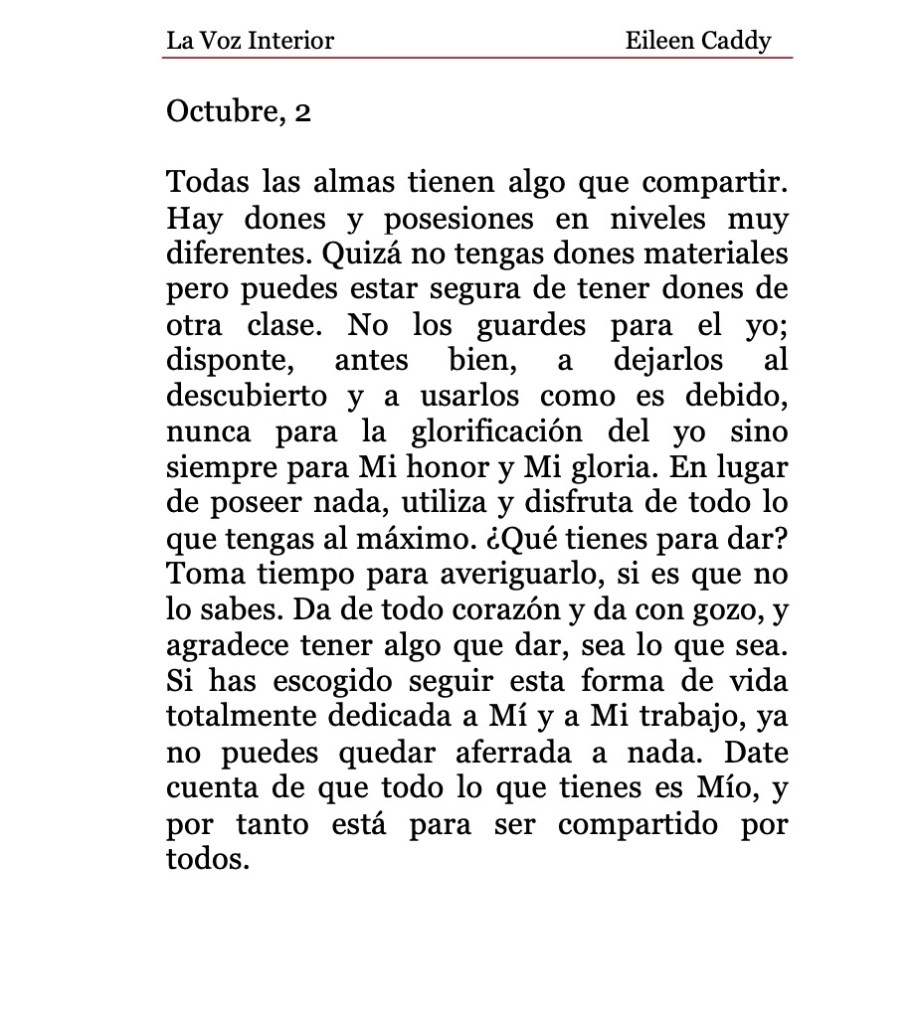 La Voz Interior Eileen Caddy

Octubre, 2

Todas las almas tienen algo que compartir. Hay dones y posesiones en niveles muy diferentes. Quizá no tengas dones materiales pero puedes estar segura de tener dones de otra clase. No los guardes para el yo; disponte, antes bien, a dejarlos al descubierto y a usarlos como es debido, nunca para la glorificación del yo sino siempre para Mi honor y Mi gloria. En lugar de poseer nada, utiliza y disfruta de todo lo que tengas al máximo. ¿Qué tienes para dar? Toma tiempo para averiguarlo, si es que no lo sabes. Da de todo corazón y da con gozo, y agradece tener algo que dar, sea lo que sea. Si has escogido seguir esta forma de vida totalmente dedicada a Mí y a Mi trabajo, ya no puedes quedar aferrada a nada. Date cuenta de que todo lo que tienes es Mío, y por tanto está para ser compartido por todos.